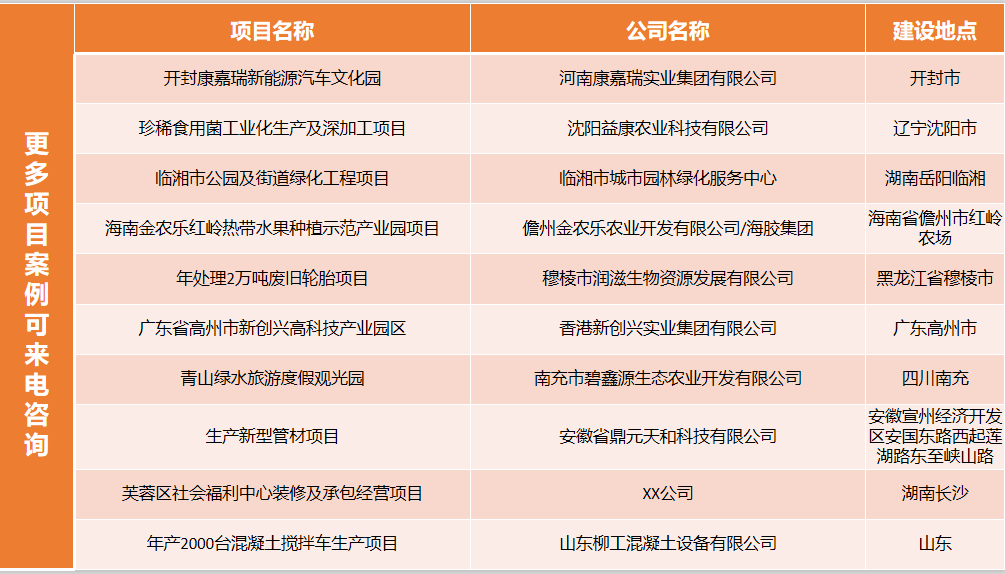 更多项目案例可来电咨询

| 项目名称 | 公司名称 | 建设地点 |
|---|---|---|
| 开封康嘉瑞新能源汽车文化园 | 河南康嘉瑞实业集团有限公司 | 开封市 |
| 珍稀食用菌工业化生产及深加工项目 | 沈阳益康农业科技有限公司 | 辽宁沈阳市 |
| 临湘市公园及街道绿化工程项目 | 临湘市城市园林绿化服务中心 | 湖南岳阳临湘 |
| 海南金农乐红岭热带水果种植示范产业园项目 | 儋州金农乐农业开发有限公司/海胶集团 | 海南省儋州市红岭农场 |
| 年处理2万吨废旧轮胎项目 | 穆棱市润滋生物资源发展有限公司 | 黑龙江省穆棱市 |
| 广东省高州市新创兴高科技产业园区 | 香港新创兴实业集团有限公司 | 广东高州市 |
| 青山绿水旅游度假观光园 | 南充市碧鑫源生态农业开发有限公司 | 四川南充 |
| 生产新型管材项目 | 安徽省鼎元天和科技有限公司 | 安徽宣州经济开发区安国东路西起莲湖路东至峡山路 |
| 芙蓉区社会福利中心装修及承包经营项目 | XX公司 | 湖南长沙 |
| 年产2000台混凝土搅拌车生产项目 | 山东柳工混凝土设备有限公司 | 山东 |